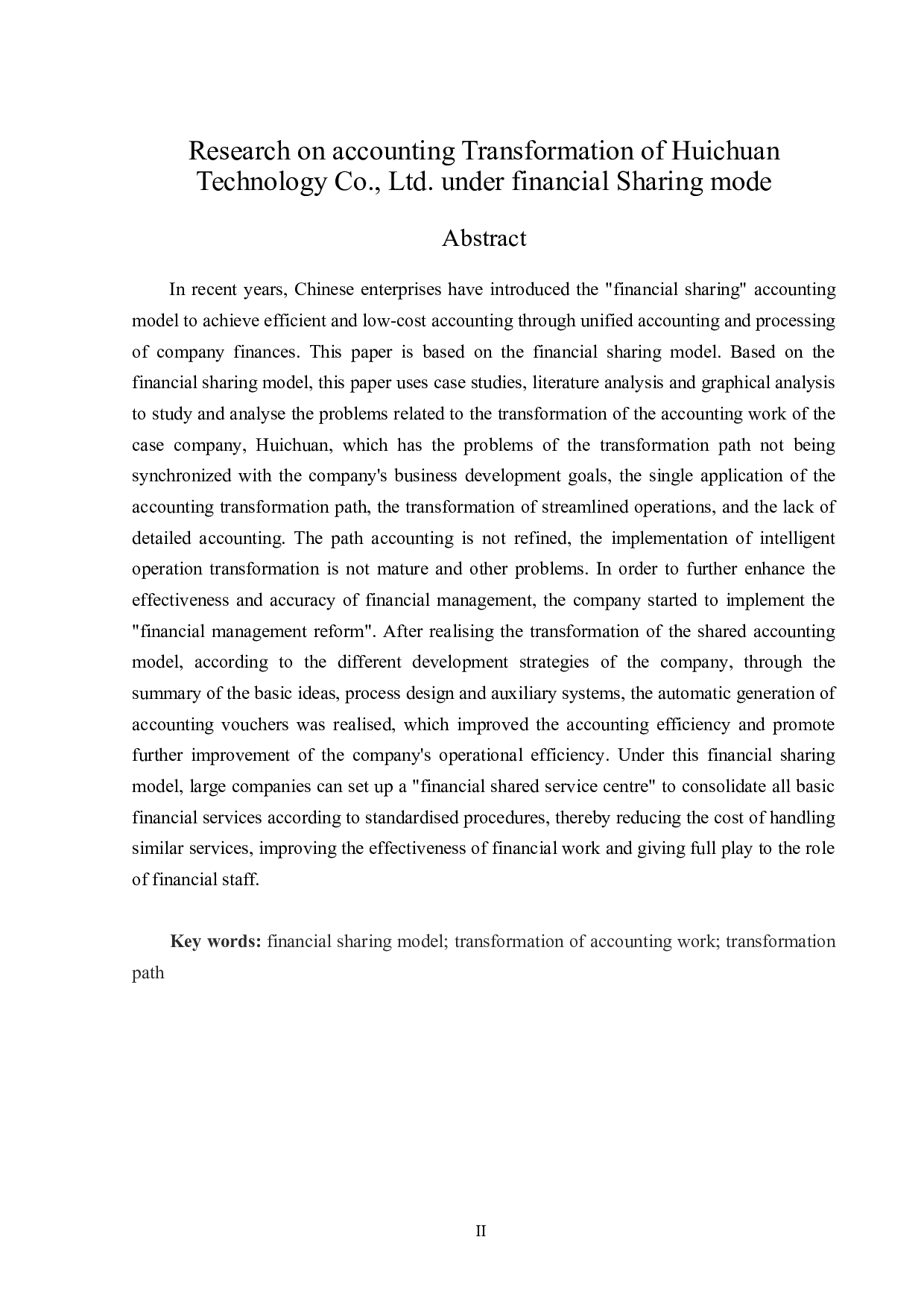 Research on accounting Transformation of Huichuan Technology Co., Ltd. under financial Sharing mode

Abstract

In recent years, Chinese enterprises have introduced the "financial sharing" accounting model to achieve efficient and low-cost accounting through unified accounting and processing of company finances. This paper is based on the financial sharing model. Based on the financial sharing model, this paper uses case studies, literature analysis and graphical analysis to study and analyse the problems related to the transformation of the accounting work of the case company, Huichuan, which has the problems of the transformation path not being synchronized with the company's business development goals, the single application of the accounting transformation path, the transformation of streamlined operations, and the lack of detailed accounting. The path accounting is not refined, the implementation of intelligent operation transformation is not mature and other problems. In order to further enhance the effectiveness and accuracy of financial management, the company started to implement the "financial management reform". After realising the transformation of the shared accounting model, according to the different development strategies of the company, through the summary of the basic ideas, process design and auxiliary systems, the automatic generation of accounting vouchers was realised, which improved the accounting efficiency and promote further improvement of the company's operational efficiency. Under this financial sharing model, large companies can set up a "financial shared service centre" to consolidate all basic financial services according to standardised procedures, thereby reducing the cost of handling similar services, improving the effectiveness of financial work and giving full play to the role of financial staff.

Key words: financial sharing model; transformation of accounting work; transformation path

II